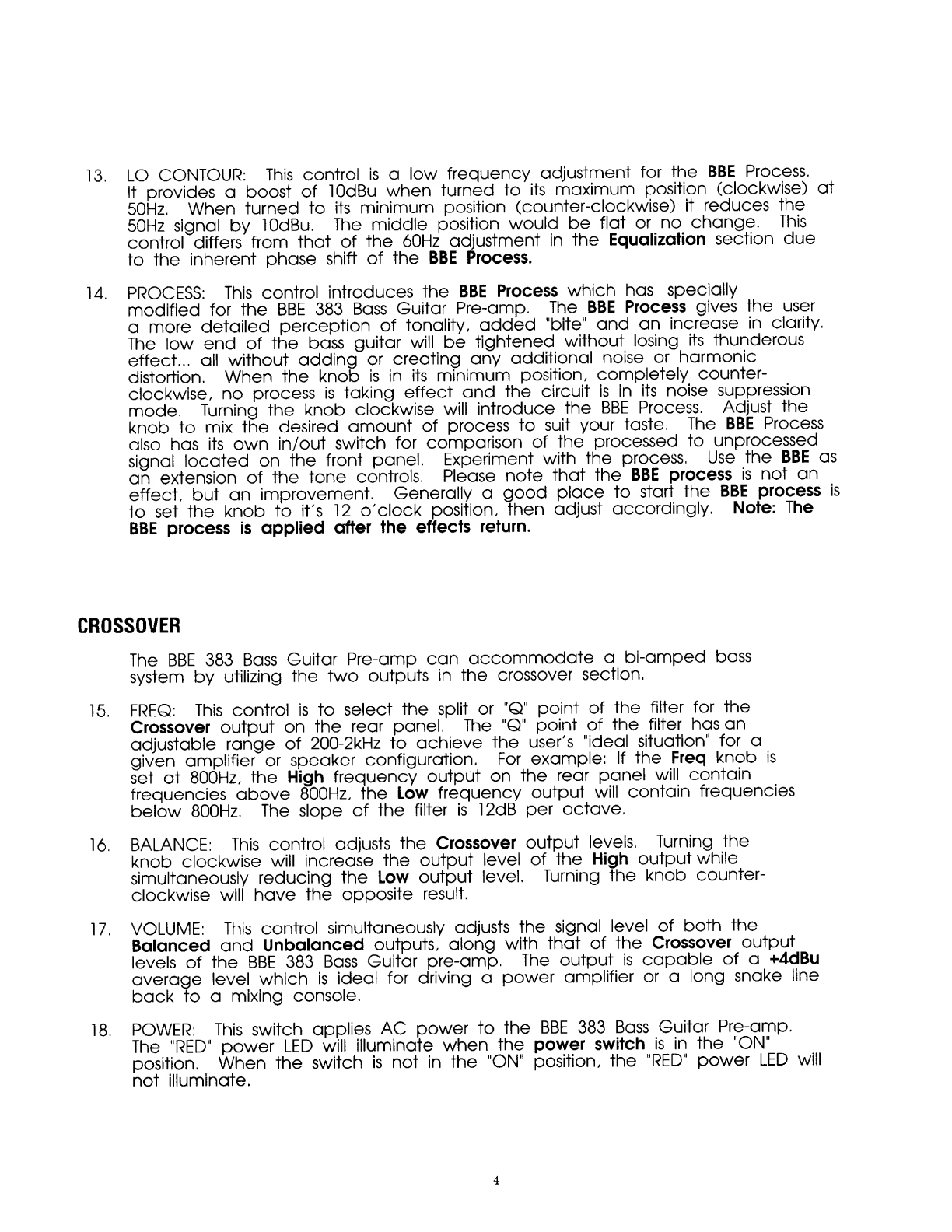 13. LO CONTOUR: This control is a low frequency adjustment for the BBE Process. It provides a boost of 10dBu when turned to its maximum position (clockwise) at 50Hz. When turned to its minimum position (counter-clockwise) it reduces the 50Hz signal by 10dBu. The middle position would be flat or no change. This control differs from that of the 60Hz adjustment in the Equalization section due to the inherent phase shift of the BBE Process.

14. PROCESS: This control introduces the BBE Process which has specially modified for the BBE 383 Bass Guitar Pre-amp. The BBE Process gives the user a more detailed perception of tonality, added "bite" and an increase in clarity. The low end of the bass guitar will be tightened without losing its thunderous effect... all without adding or creating any additional noise or harmonic distortion. When the knob is in its minimum position, completely counter-clockwise, no process is taking effect and the circuit is in its noise suppression mode. Turning the knob clockwise will introduce the BBE Process. Adjust the knob to mix the desired amount of process to suit your taste. The BBE Process also has its own in/out switch for comparison of the processed to unprocessed signal located on the front panel. Experiment with the process. Use the BBE as an extension of the tone controls. Please note that the BBE process is not an effect, but an improvement. Generally a good place to start the BBE process is to set the knob to it's 12 o'clock position, then adjust accordingly. Note: The BBE process is applied after the effects return.

CROSSOVER

The BBE 383 Bass Guitar Pre-amp can accommodate a bi-amped bass system by utilizing the two outputs in the crossover section.

15. FREQ: This control is to select the split or "Q" point of the filter for the Crossover output on the rear panel. The "Q" point of the filter has an adjustable range of 200-2kHz to achieve the user's "ideal situation" for a given amplifier or speaker configuration. For example: If the Freq knob is set at 800Hz, the High frequency output on the rear panel will contain frequencies above 800Hz, the Low frequency output will contain frequencies below 800Hz. The slope of the filter is 12dB per octave.

16. BALANCE: This control adjusts the Crossover output levels. Turning the knob clockwise will increase the output level of the High output while simultaneously reducing the Low output level. Turning the knob counter-clockwise will have the opposite result.

17. VOLUME: This control simultaneously adjusts the signal level of both the Balanced and Unbalanced outputs, along with that of the Crossover output levels of the BBE 383 Bass Guitar pre-amp. The output is capable of a +4dBu average level which is ideal for driving a power amplifier or a long snake line back to a mixing console.

18. POWER: This switch applies AC power to the BBE 383 Bass Guitar Pre-amp. The "RED" power LED will illuminate when the power switch is in the "ON" position. When the switch is not in the "ON" position, the "RED" power LED will not illuminate.

4